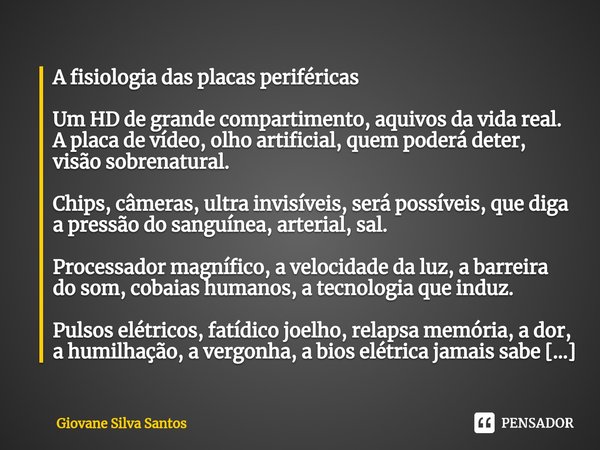 A fisiologia das placas periféricas

Um HD de grande compartimento, aquivos da vida real. A placa de vídeo, olho artificial, quem poderá deter, visão sobrenatural.

Chips, câmeras, ultra invisíveis, será possíveis, que diga a pressão do sanguínea, arterial, sal.

Processador magnífico, a velocidade da luz, a barreira do som, cobaias humanos, a tecnologia que induz.

Pulsos elétricos, fatídico joelho, relapsa memória, a dor, a humilhação, a vergonha, a bios elétrica jamais sabe [...]

Giovane Silva Santos

PENSADOR